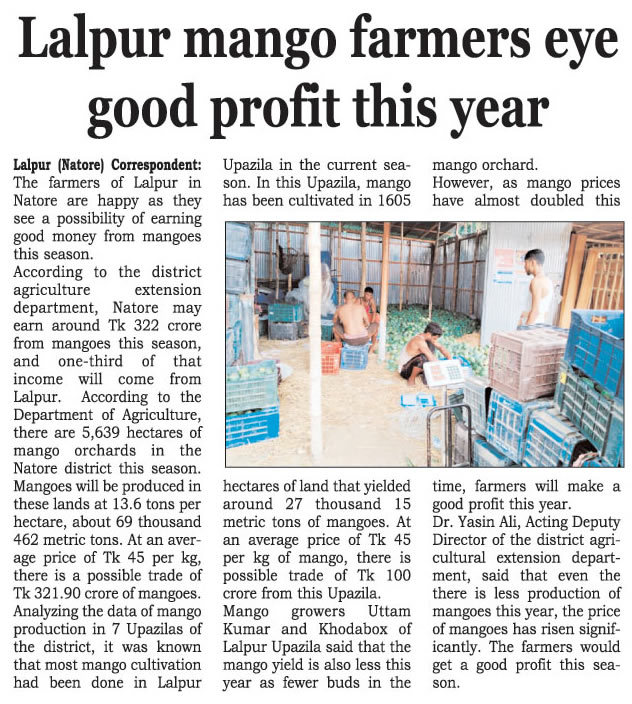 Lalpur mango farmers eye good profit this year

Lalpur (Natore) Correspondent: The farmers of Lalpur in Natore are happy as they see a possibility of earning good money from mangoes this season.

According to the district agriculture extension department, Natore may earn around Tk 322 crore from mangoes this season, and one-third of that income will come from Lalpur. According to the Department of Agriculture, there are 5,639 hectares of mango orchards in the Natore district this season. Mangoes will be produced in these lands at 13.6 tons per hectare, about 69 thousand 462 metric tons. At an average price of Tk 45 per kg, there is a possible trade of Tk 321.90 crore of mangoes. Analyzing the data of mango production in 7 Upazilas of the district, it was known that most mango cultivation had been done in Lalpur Upazila in the current season. In this Upazila, mango has been cultivated in 1605 hectares of land that yielded around 27 thousand 15 metric tons of mangoes. At an average price of Tk 45 per kg of mango, there is possible trade of Tk 100 crore from this Upazila.

Mango growers Uttam Kumar and Khodabox of Lalpur Upazila said that the mango yield is also less this year as fewer buds in the mango orchard.

However, as mango prices have almost doubled this time, farmers will make a good profit this year.

Dr. Yasin Ali, Acting Deputy Director of the district agricultural extension department, said that even the there is less production of mangoes this year, the price of mangoes has risen significantly. The farmers would get a good profit this season.